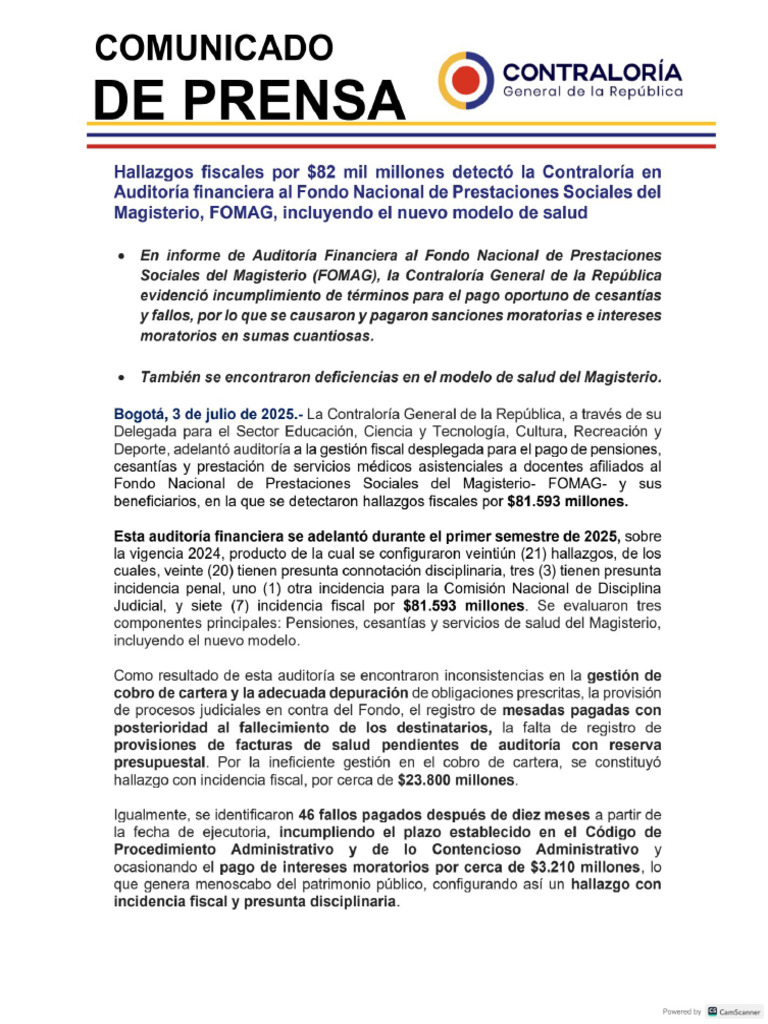 COMUNICADO
DE PRENSA

CONTRALORÍA
General de la República

Hallazgos fiscales por $82 mil millones detectó la Contraloría en Auditoría financiera al Fondo Nacional de Prestaciones Sociales del Magisterio, FOMAG, incluyendo el nuevo modelo de salud

• En informe de Auditoría Financiera al Fondo Nacional de Prestaciones Sociales del Magisterio (FOMAG), la Contraloría General de la República evidenció incumplimiento de términos para el pago oportuno de cesantías y fallos, por lo que se causaron y pagaron sanciones moratorias e intereses moratorios en sumas cuantiosas.

• También se encontraron deficiencias en el modelo de salud del Magisterio.

Bogotá, 3 de julio de 2025.- La Contraloría General de la República, a través de su Delegada para el Sector Educación, Ciencia y Tecnología, Cultura, Recreación y Deporte, adelantó auditoría a la gestión fiscal desplegada para el pago de pensiones, cesantías y prestación de servicios médicos asistenciales a docentes afiliados al Fondo Nacional de Prestaciones Sociales del Magisterio- FOMAG- y sus beneficiarios, en la que se detectaron hallazgos fiscales por $81.593 millones.

Esta auditoría financiera se adelantó durante el primer semestre de 2025, sobre la vigencia 2024, producto de la cual se configuraron veintiún (21) hallazgos, de los cuales, veinte (20) tienen presunta connotación disciplinaria, tres (3) tienen presunta incidencia penal, uno (1) otra incidencia para la Comisión Nacional de Disciplina Judicial, y siete (7) incidencia fiscal por $81.593 millones. Se evaluaron tres componentes principales: Pensiones, cesantías y servicios de salud del Magisterio, incluyendo el nuevo modelo.

Como resultado de esta auditoría se encontraron inconsistencias en la gestión de cobro de cartera y la adecuada depuración de obligaciones prescritas, la provisión de procesos judiciales en contra del Fondo, el registro de mesadas pagadas con posterioridad al fallecimiento de los destinatarios, la falta de registro de provisiones de facturas de salud pendientes de auditoría con reserva presupuestal. Por la ineficiente gestión en el cobro de cartera, se constituyó hallazgo con incidencia fiscal, por cerca de $23.800 millones.

Igualmente, se identificaron 46 fallos pagados después de diez meses a partir de la fecha de ejecutoria, incumpliendo el plazo establecido en el Código de Procedimiento Administrativo y de lo Contencioso Administrativo y ocasionando el pago de intereses moratorios por cerca de $3.210 millones, lo que genera menoscabo del patrimonio público, configurando así un hallazgo con incidencia fiscal y presunta disciplinaria.

Powered by CamScanner